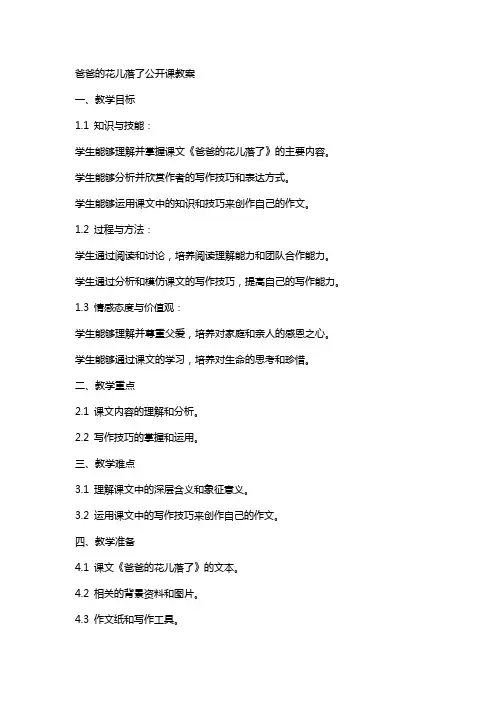 爸爸的花儿落了公开课教案

一、教学目标

1.1 知识与技能：

学生能够理解并掌握课文《爸爸的花儿落了》的主要内容。

学生能够分析并欣赏作者的写作技巧和表达方式。

学生能够运用课文中的知识和技巧来创作自己的作文。

1.2 过程与方法：

学生通过阅读和讨论，培养阅读理解能力和团队合作能力。

学生通过分析和模仿课文的写作技巧，提高自己的写作能力。

1.3 情感态度与价值观：

学生能够理解并尊重父爱，培养对家庭和亲人的感恩之心。

学生能够通过课文的学习，培养对生命的思考和珍惜。

二、教学重点

2.1 课文内容的理解和分析。

2.2 写作技巧的掌握和运用。

三、教学难点

3.1 理解课文中的深层含义和象征意义。

3.2 运用课文中的写作技巧来创作自己的作文。

四、教学准备

4.1 课文《爸爸的花儿落了》的文本。

4.2 相关的背景资料和图片。

4.3 作文纸和写作工具。